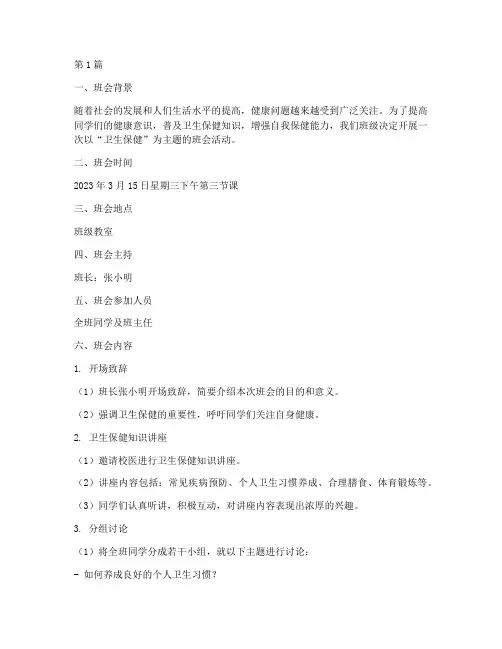 第1篇

一、班会背景

随着社会的发展和人们生活水平的提高，健康问题越来越受到广泛关注。为了提高同学们的健康意识，普及卫生保健知识，增强自我保健能力，我们班级决定开展一次以“卫生保健”为主题的班会活动。

二、班会时间

2023年3月15日星期三下午第三节课

三、班会地点

班级教室

四、班会主持

班长：张小明

五、班会参加人员

全班同学及班主任

六、班会内容

1. 开场致辞

（1）班长张小明开场致辞，简要介绍本次班会的目的和意义。

（2）强调卫生保健的重要性，呼吁同学们关注自身健康。

2. 卫生保健知识讲座

（1）邀请校医进行卫生保健知识讲座。

（2）讲座内容包括：常见疾病预防、个人卫生习惯养成、合理膳食、体育锻炼等。

（3）同学们认真听讲，积极互动，对讲座内容表现出浓厚的兴趣。

3. 分组讨论

（1）将全班同学分成若干小组，就以下主题进行讨论：

- 如何养成良好的个人卫生习惯？